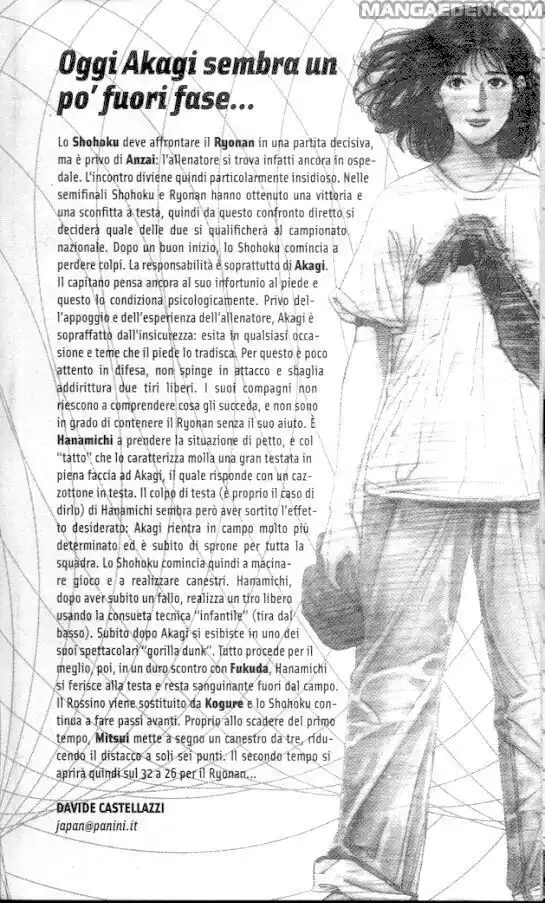 MANGAEDEN.COM

Oggi Akagi sembra un po' fuori fase...

Lo Shohoku deve affrontare il Ryonan in una partita decisiva, ma è privo di Anzai: l'allenatore si trova infatti ancora in ospedale. L'incontro diviene quindi particolarmente insidioso. Nelle semifinali Shohoku e Ryonan hanno ottenuto una vittoria e una sconfitta a testa, quindi da questo confronto diretto si deciderà quale delle due si qualificherà al campionato nazionale. Dopo un buon inizio, lo Shohoku comincia a perdere colpi. La responsabilità è soprattutto di Akagi. Il capitano pensa ancora al suo infortunio al piede e questo lo condiziona psicologicamente. Privo dell'appoggio e dell'esperienza dell'allenatore, Akagi è sopraffatto dall'insicurezza: esita in qualsiasi occasione e teme che il piede lo tradisca. Per questo è poco attento in difesa, non spinge in attacco e sbaglia addirittura due tiri liberi. I suoi compagni non riescono a comprendere cosa gli succeda, e non sono in grado di contenere il Ryonan senza il suo aiuto. È Hanamichi a prendere la situazione di petto, e col "tatto" che lo caratterizza molla una gran testata in piena faccia ad Akagi, il quale risponde con un cazzottone in testa. Il colpo di testa (è proprio il caso di dirlo) di Hanamichi sembra però aver sortito l'effetto desiderato: Akagi rientra in campo molto più determinato ed è subito di sprone per tutta la squadra. Lo Shohoku comincia quindi a macinare gioco e a realizzare canestri. Hanamichi, dopo aver subito un fallo, realizza un tiro libero usando la consueta tecnica "infantile" (tira dal basso). Subito dopo Akagi si esibisce in uno dei suoi spettacolari "gorilla dunk". Tutto procede per il meglio, poi, in un duro scontro con Fukuda, Hanamichi si ferisce alla testa e resta sanguinante fuori dal campo. Il Rossino viene sostituito da Kogure e lo Shohoku continua a fare passi avanti. Proprio allo scadere del primo tempo, Mitsui mette a segno un canestro da tre, riducendo il distacco a soli sei punti. Il secondo tempo si aprirà quindi sul 32 a 26 per il Ryonan...

DAVIDE CASTELLAZZI
japan@panini.it